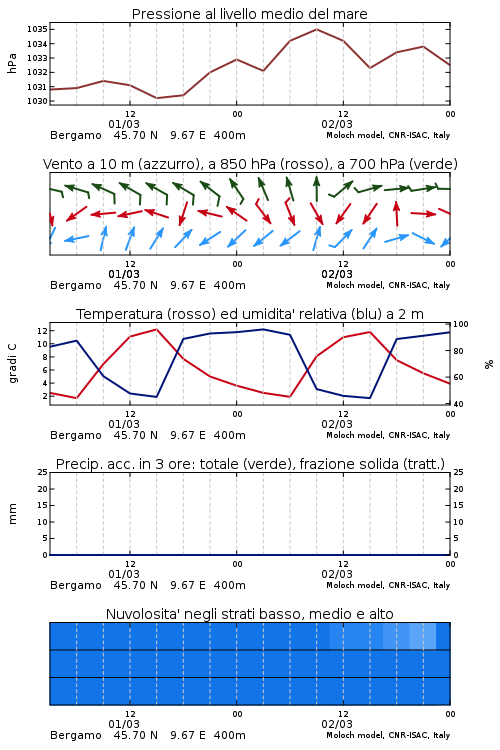 Pressione al livello medio del mare

hPa

1035
1034
1033
1032
1031
1030

12
01/03
00
12
02/03
00

Bergamo 45.70 N 9.67 E 400m
Moloch model, CNR-ISAC, Italy

Vento a 10 m (azzurro), a 850 hPa (rosso), a 700 hPa (verde)

12
01/03
00
12
02/03
00

Bergamo 45.70 N 9.67 E 400m
Moloch model, CNR-ISAC, Italy

Temperatura (rosso) ed umidita' relativa (blu) a 2 m

gradi C

12
10
8
6
4
2

100
80
60
40

%

12
01/03
00
12
02/03
00

Bergamo 45.70 N 9.67 E 400m
Moloch model, CNR-ISAC, Italy

Precip. acc. in 3 ore: totale (verde), frazione solida (tratt.)

mm

25
20
15
10
5
0

25
20
15
10
5
0

12
01/03
00
12
02/03
00

Bergamo 45.70 N 9.67 E 400m
Moloch model, CNR-ISAC, Italy

Nuvolosita' negli strati basso, medio e alto

12
01/03
00
12
02/03
00

Bergamo 45.70 N 9.67 E 400m
Moloch model, CNR-ISAC, Italy